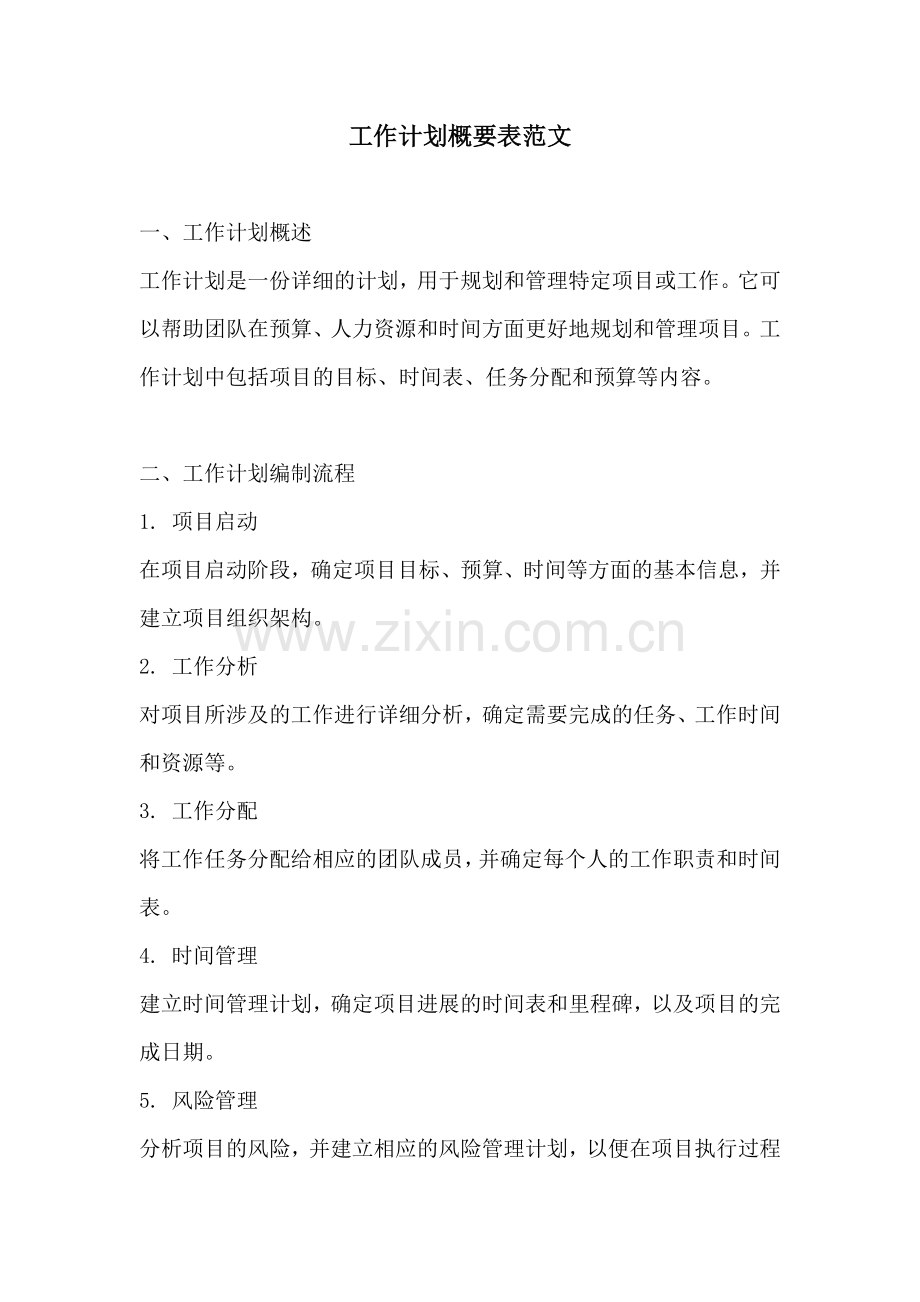 工作计划概要表范文

一、工作计划概述

工作计划是一份详细的计划，用于规划和管理特定项目或工作。它可以帮助团队在预算、人力资源和时间方面更好地规划和管理项目。工作计划中包括项目的目标、时间表、任务分配和预算等内容。

二、工作计划编制流程

1. 项目启动

在项目启动阶段，确定项目目标、预算、时间等方面的基本信息，并建立项目组织架构。

www.zixin.com.cn

2. 工作分析

对项目所涉及的工作进行详细分析，确定需要完成的任务、工作时间和资源等。

3. 工作分配

将工作任务分配给相应的团队成员，并确定每个人的工作职责和时间表。

4. 时间管理

建立时间管理计划，确定项目进展的时间表和里程碑，以及项目的完成日期。

5. 风险管理

分析项目的风险，并建立相应的风险管理计划，以便在项目执行过程